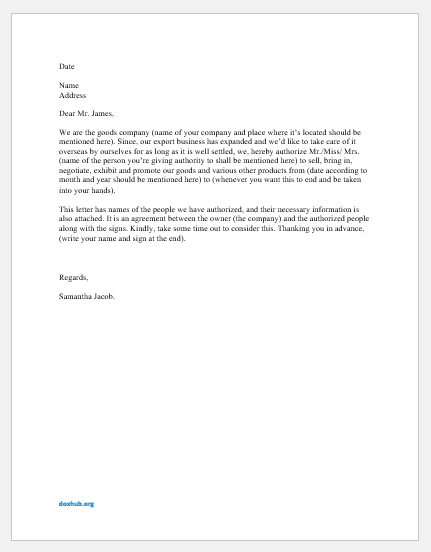 Date

Name
Address

Dear Mr. James,

We are the goods company (name of your company and place where it's located should be mentioned here). Since, our export business has expanded and we'd like to take care of it overseas by ourselves for as long as it is well settled, we, hereby authorize Mr./Miss/ Mrs. (name of the person you're giving authority to shall be mentioned here) to sell, bring in, negotiate, exhibit and promote our goods and various other products from (date according to month and year should be mentioned here) to (whenever you want this to end and be taken into your hands).

This letter has names of the people we have authorized, and their necessary information is also attached. It is an agreement between the owner (the company) and the authorized people along with the signs. Kindly, take some time out to consider this. Thanking you in advance, (write your name and sign at the end).

Regards,

Samantha Jacob.

doxhub.org